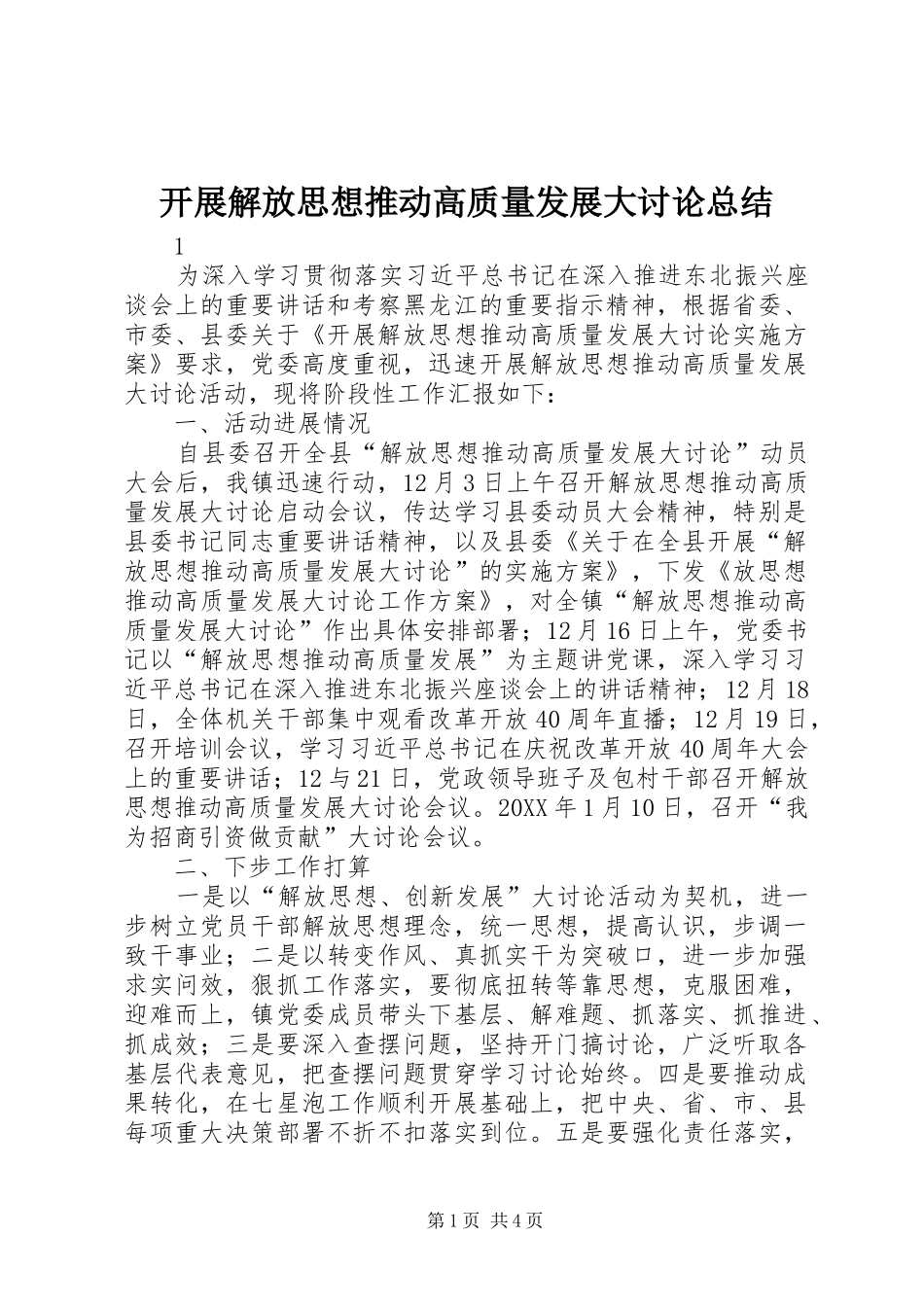 开展解放思想推动高质量发展大讨论总结

1

为深入学习贯彻落实习近平总书记在深入推进东北振兴座谈会上的重要讲话和考察黑龙江的重要指示精神，根据省委、市委、县委关于《开展解放思想推动高质量发展大讨论实施方案》要求，党委高度重视，迅速开展解放思想推动高质量发展大讨论活动，现将阶段性工作汇报如下：

一、活动进展情况

自县委召开全县“解放思想推动高质量发展大讨论”动员大会后，我镇迅速行动，12月3日上午召开解放思想推动高质量发展大讨论启动会议，传达学习县委动员大会精神，特别是县委书记同志重要讲话精神，以及县委《关于在全县开展“解放思想推动高质量发展大讨论”的实施方案》，下发《放思想推动高质量发展大讨论工作方案》，对全镇“解放思想推动高质量发展大讨论”作出具体安排部署；12月16日上午，党委书记以“解放思想推动高质量发展”为主题讲党课，深入学习习近平总书记在深入推进东北振兴座谈会上的讲话精神；12月18日，全体机关干部集中观看改革开放40周年直播；12月19日，召开培训会议，学习习近平总书记在庆祝改革开放40周年大会上的重要讲话；12与21日，党政领导班子及包村干部召开解放思想推动高质量发展大讨论会议。20XX年1月10日，召开“我为招商引资做贡献”大讨论会议。

二、下步工作打算

一是以“解放思想、创新发展”大讨论活动为契机，进一步树立党员干部解放思想理念，统一思想，提高认识，步调一致干事业；二是以转变作风、真抓实干为突破口，进一步加强求实问效，狠抓工作落实，要彻底扭转等靠思想，克服困难，迎难而上，镇党委成员带头下基层、解难题、抓落实、抓推进、抓成效；三是要深入查摆问题，坚持开门搞讨论，广泛听取各基层代表意见，把查摆问题贯穿学习讨论始终。四是要推动成果转化，在七星泡工作顺利开展基础上，把中央、省、市、县每项重大决策部署不折不扣落实到位。五是要强化责任落实，

第1页 共4页